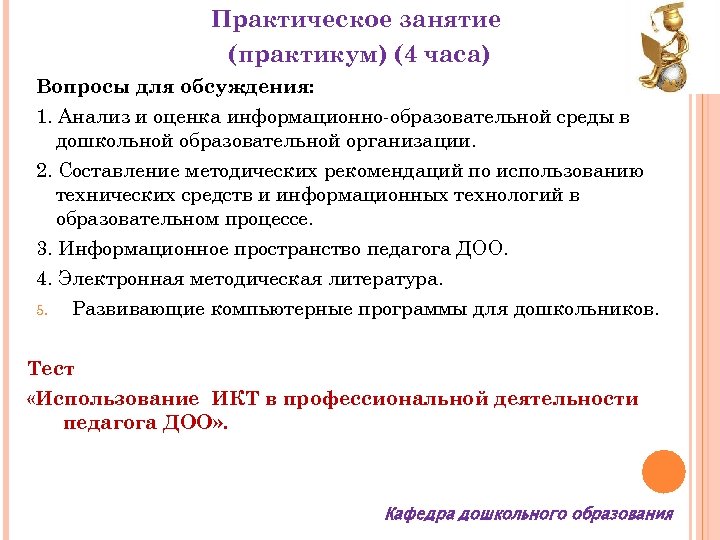 Практическое занятие
(практикум) (4 часа)

Вопросы для обсуждения:

1. Анализ и оценка информационно-образовательной среды в дошкольной образовательной организации.

2. Составление методических рекомендаций по использованию технических средств и информационных технологий в образовательном процессе.

3. Информационное пространство педагога ДОО.

4. Электронная методическая литература.

5. Развивающие компьютерные программы для дошкольников.

Тест
«Использование ИКТ в профессиональной деятельности педагога ДОО».

Кафедра дошкольного образования